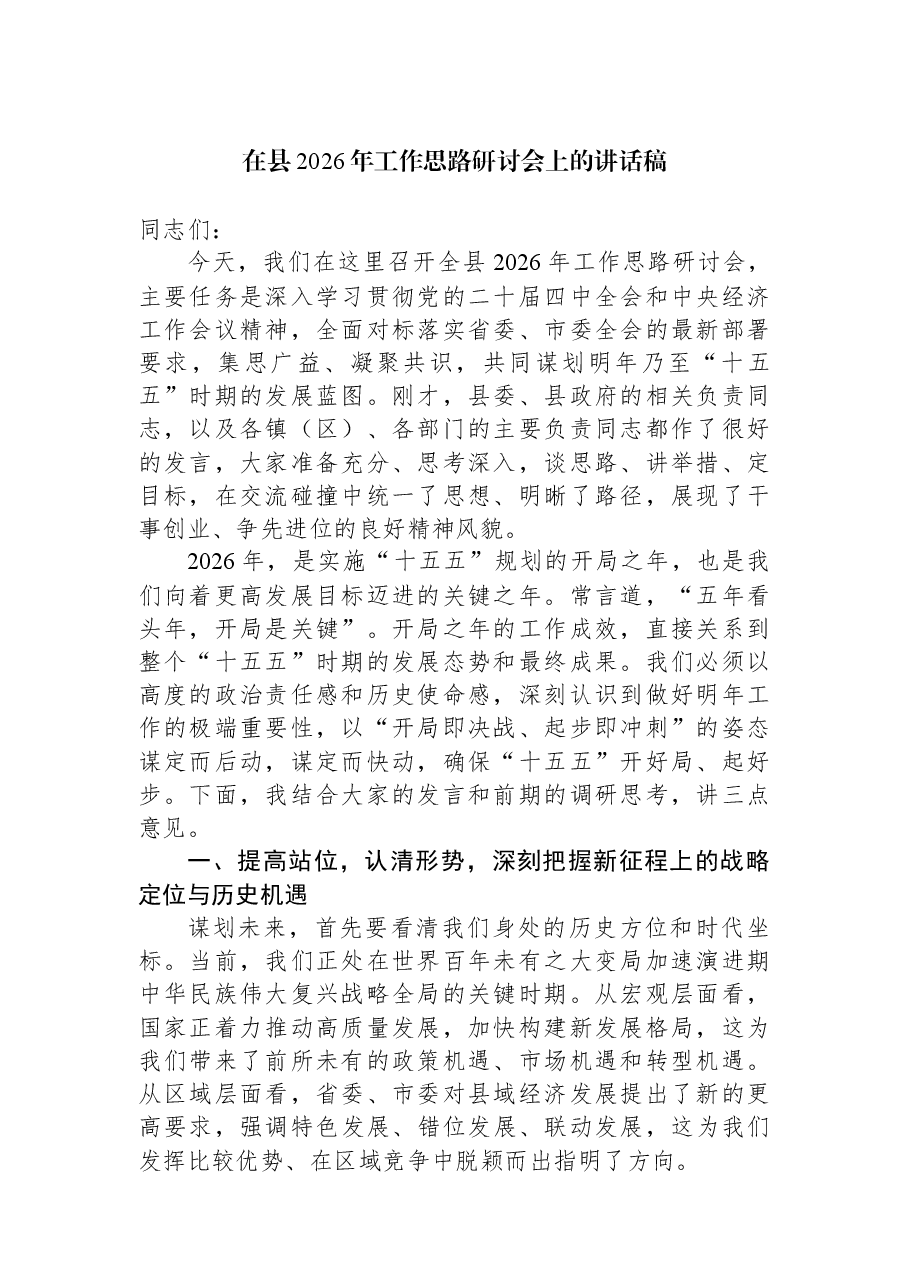 在县2026年工作思路研讨会上的讲话稿

同志们：

今天，我们在这里召开全县2026年工作思路研讨会，主要任务是深入学习贯彻党的二十届四中全会和中央经济工作会议精神，全面对标落实省委、市委全会的最新部署要求，集思广益、凝聚共识，共同谋划明年乃至“十五五”时期的发展蓝图。刚才，县委、县政府的相关负责同志，以及各镇（区）、各部门的主要负责同志都作了很好的发言，大家准备充分、思考深入，谈思路、讲举措、定目标，在交流碰撞中统一了思想、明晰了路径，展现了干事创业、争先进位的良好精神风貌。

2026年，是实施“十五五”规划的开局之年，也是我们向着更高发展目标迈进的关键之年。常言道，“五年看头年，开局是关键”。开局之年的工作成效，直接关系到整个“十五五”时期的发展态势和最终成果。我们必须以高度的政治责任感和历史使命感，深刻认识到做好明年工作的极端重要性，以“开局即决战、起步即冲刺”的姿态谋定而后动，谋定而快动，确保“十五五”开好局、起好步。下面，我结合大家的发言和前期的调研思考，讲三点意见。

一、提高站位，认清形势，深刻把握新征程上的战略定位与历史机遇

谋划未来，首先要看清我们身处的历史方位和时代坐标。当前，我们正处在世界百年未有之大变局加速演进期中华民族伟大复兴战略全局的关键时期。从宏观层面看，国家正着力推动高质量发展，加快构建新发展格局，这为我们带来了前所未有的政策机遇、市场机遇和转型机遇。从区域层面看，省委、市委对县域经济发展提出了新的更高要求，强调特色发展、错位发展、联动发展，这为我们发挥比较优势、在区域竞争中脱颖而出指明了方向。